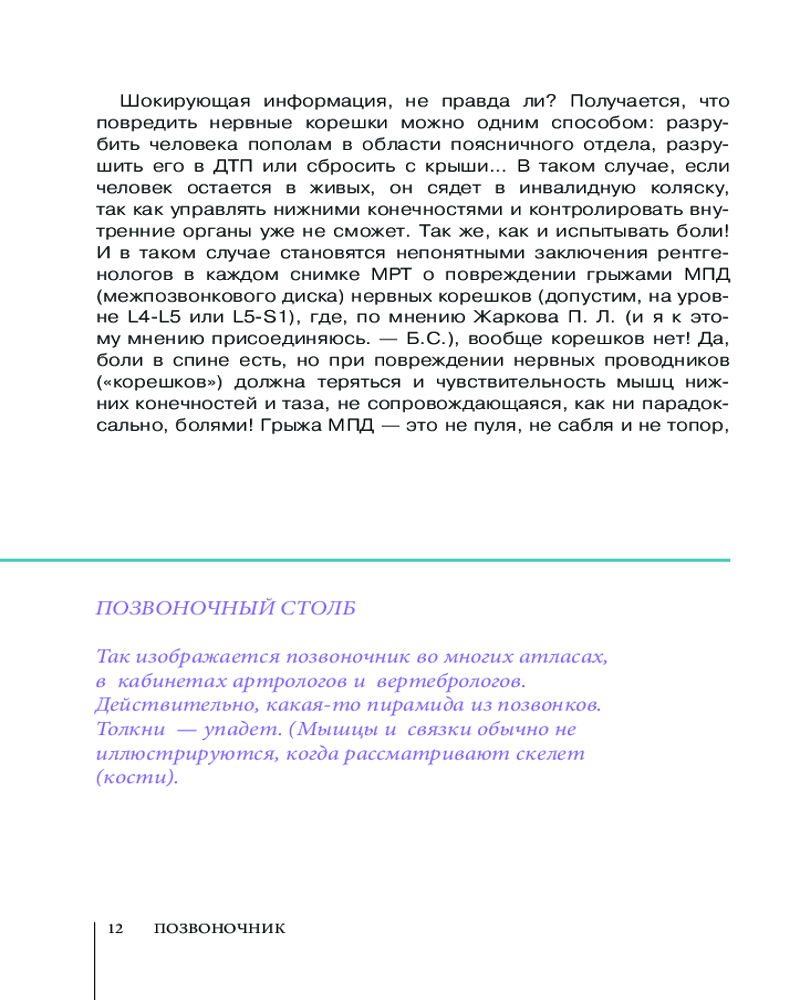 Шокирующая информация, не правда ли? Получается, что повредить нервные корешки можно одним способом: разрубить человека пополам в области поясничного отдела, разрушить его в ДТП или сбросить с крыши... В таком случае, если человек остается в живых, он сядет в инвалидную коляску, так как управлять нижними конечностями и контролировать внутренние органы уже не сможет. Так же, как и испытывать боли! И в таком случае становятся непонятными заключения рентгенологов в каждом снимке МРТ о повреждении грыжами МПД (межпозвонкового диска) нервных корешков (допустим, на уровне L4-L5 или L5-S1), где, по мнению Жаркова П. Л. (и я к этому мнению присоединяюсь. — Б.С.), вообще корешков нет! Да, боли в спине есть, но при повреждении нервных проводников («корешков») должна теряться и чувствительность мышц нижних конечностей и таза, не сопровождающаяся, как ни парадоксально, болями! Грыжа МПД — это не пуля, не сабля и не топор,

ПОЗВОНОЧНЫЙ СТОЛБ

Так изображается позвоночник во многих атласах, в кабинетах артрологов и вертебрологов. Действительно, какая-то пирамида из позвонков. Толкни — упадет. (Мышцы и связки обычно не иллюстрируются, когда рассматривают скелет (кости).

12 ПОЗВОНОЧНИК